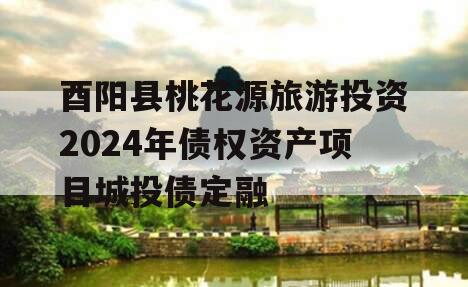 酉阳县桃花源旅游投资2024年债权资产项目城投债定融